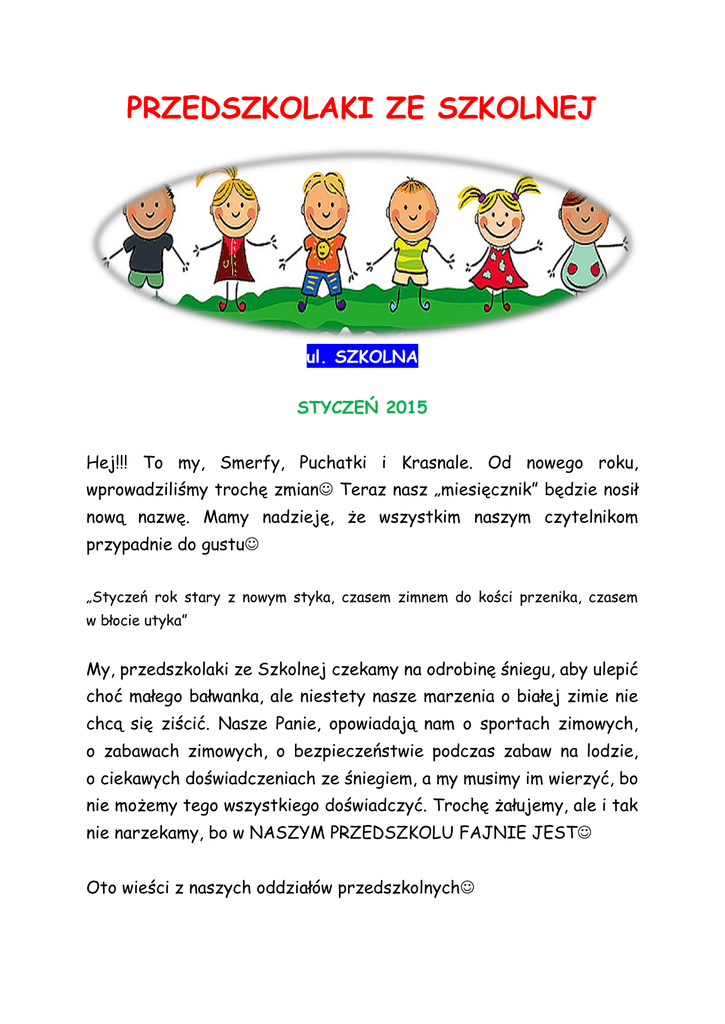 PRZEDSZKOLAKI ZE SZKOLNEJ

ul. SZKOLNA

STYCZEŃ 2015

Hej!!! To my, Smerfy, Puchatki i Krasnale. Od nowego roku, wprowadziliśmy trochę zmian☺ Teraz nasz „miesięcznik" będzie nosił nową nazwę. Mamy nadzieję, że wszystkim naszym czytelnikom przypadnie do gustu☺

„Styczeń rok stary z nowym styka, czasem zimnem do kości przenika, czasem w błocie utyka"

My, przedszkolaki ze Szkolnej czekamy na odrobinę śniegu, aby ulepić choć małego bałwanka, ale niestety nasze marzenia o białej zimie nie chcą się ziścić. Nasze Panie, opowiadają nam o sportach zimowych, o zabawach zimowych, o bezpieczeństwie podczas zabaw na lodzie, o ciekawych doświadczeniach ze śniegiem, a my musimy im wierzyć, bo nie możemy tego wszystkiego doświadczyć. Trochę żałujemy, ale i tak nie narzekamy, bo w NASZYM PRZEDSZKOLU FAJNIE JEST☺

Oto wieści z naszych oddziałów przedszkolnych☺